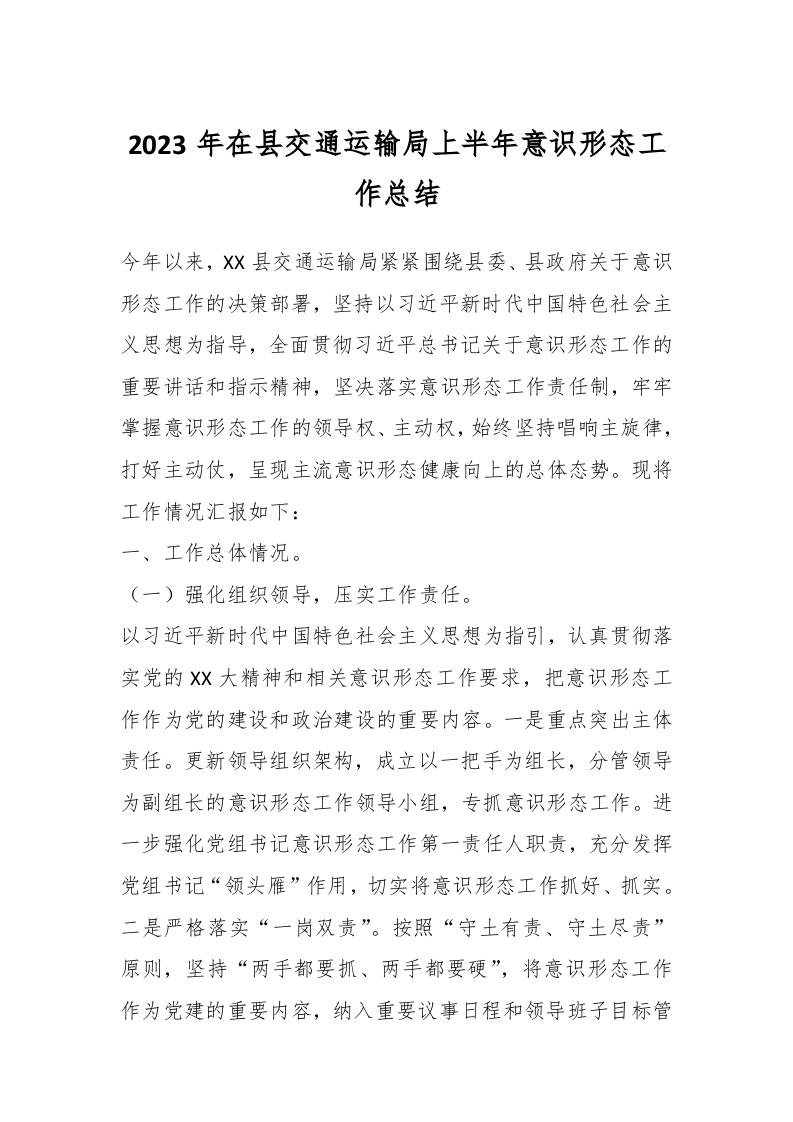 2023 年在县交通运输局上半年意识形态工作总结

今年以来，XX 县交通运输局紧紧围绕县委、县政府关于意识形态工作的决策部署，坚持以习近平新时代中国特色社会主义思想为指导，全面贯彻习近平总书记关于意识形态工作的重要讲话和指示精神，坚决落实意识形态工作责任制，牢牢掌握意识形态工作的领导权、主动权，始终坚持唱响主旋律，打好主动仗，呈现主流意识形态健康向上的总体态势。现将工作情况汇报如下：

一、工作总体情况。

（一）强化组织领导，压实工作责任。

以习近平新时代中国特色社会主义思想为指引，认真贯彻落实党的 XX 大精神和相关意识形态工作要求，把意识形态工作作为党的建设和政治建设的重要内容。一是重点突出主体责任。更新领导组织架构，成立以一把手为组长，分管领导为副组长的意识形态工作领导小组，专抓意识形态工作。进一步强化党组书记意识形态工作第一责任人职责，充分发挥党组书记“领头雁”作用，切实将意识形态工作抓好、抓实。二是严格落实“一岗双责”。按照“守土有责、守土尽责”原则，坚持“两手都要抓、两手都要硬”，将意识形态工作作为党建的重要内容，纳入重要议事日程和领导班子目标管